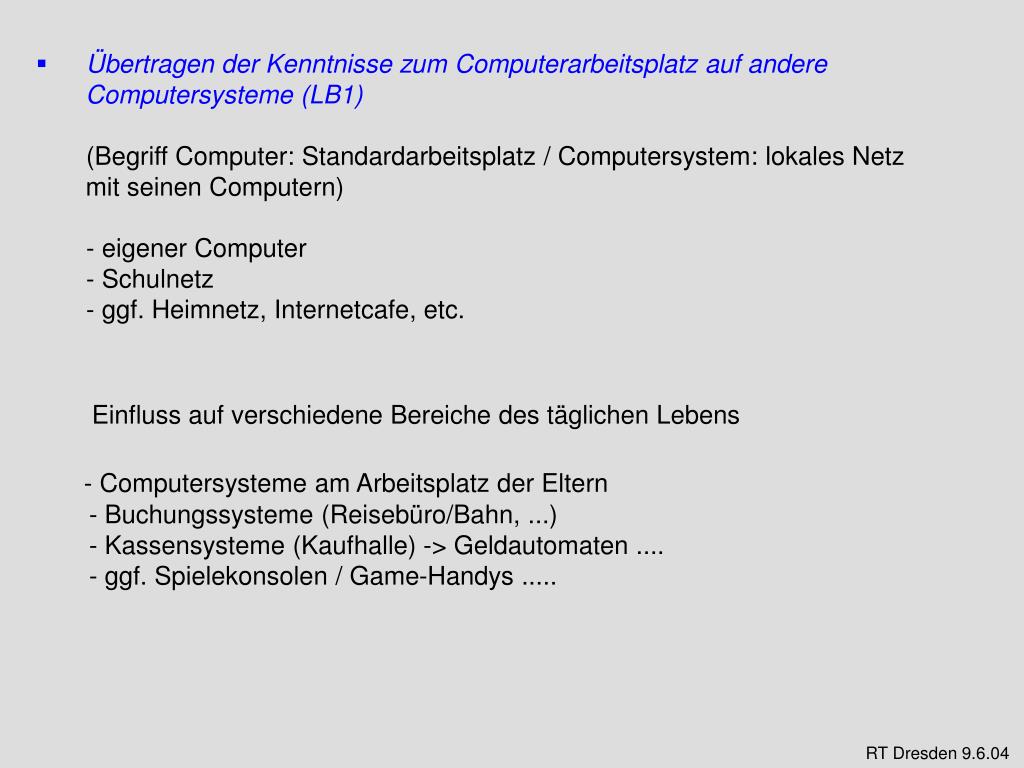 ▪ Übertragen der Kenntnisse zum Computerarbeitsplatz auf andere Computersysteme (LB1)

(Begriff Computer: Standardarbeitsplatz / Computersystem: lokales Netz mit seinen Computern)

- eigener Computer
- Schulnetz
- ggf. Heimnetz, Internetcafe, etc.

Einfluss auf verschiedene Bereiche des täglichen Lebens

- Computersysteme am Arbeitsplatz der Eltern
- Buchungssysteme (Reisebüro/Bahn, ...)
- Kassensysteme (Kaufhalle) -> Geldautomaten ....
- ggf. Spielekonsolen / Game-Handys .....

RT Dresden 9.6.04